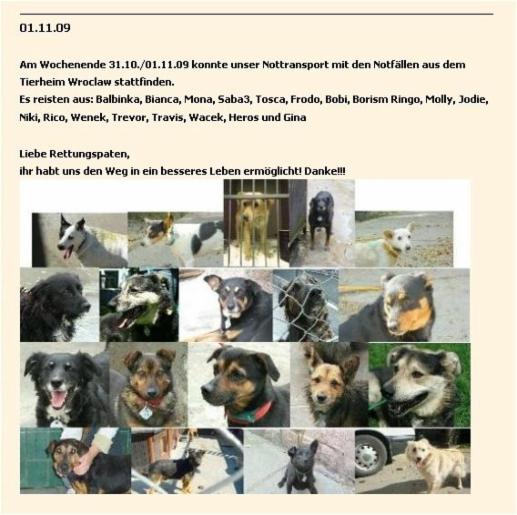 01.11.09

Am Wochenende 31.10./01.11.09 konnte unser Nottransport mit den Notfällen aus dem Tierheim Wroclaw stattfinden.
Es reisten aus: Balbinka, Bianca, Mona, Saba3, Tosca, Frodo, Bobi, Borism Ringo, Molly, Jodie, Niki, Rico, Wenek, Trevor, Travis, Wacek, Heros und Gina

Liebe Rettungspaten,
ihr habt uns den Weg in ein besseres Leben ermöglicht! Danke!!!